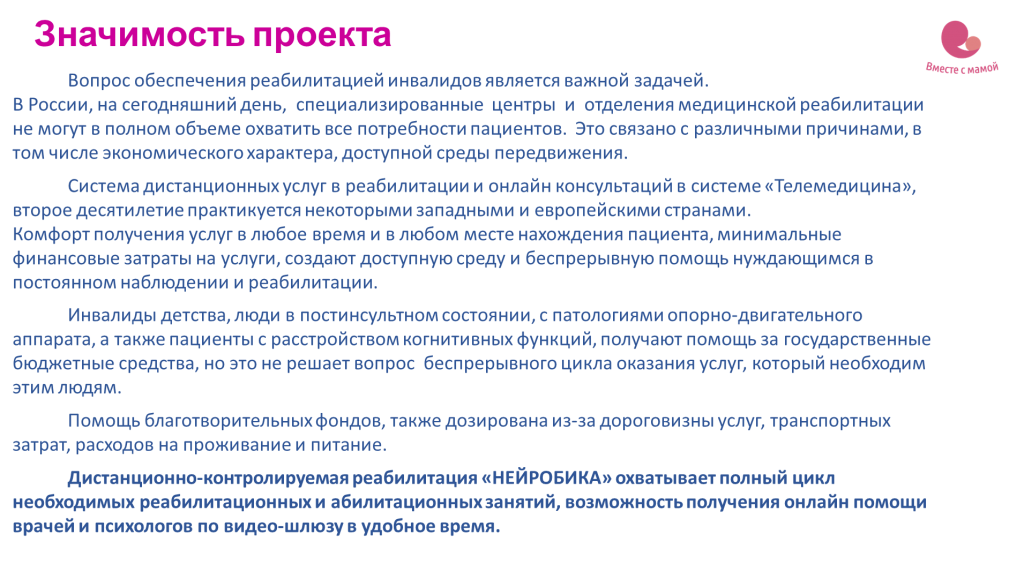 Значимость проекта

Вместе с мамой

Вопрос обеспечения реабилитацией инвалидов является важной задачей.
В России, на сегодняшний день, специализированные центры и отделения медицинской реабилитации не могут в полном объеме охватить все потребности пациентов. Это связано с различными причинами, в том числе экономического характера, доступной среды передвижения.

Система дистанционных услуг в реабилитации и онлайн консультаций в системе «Телемедицина», второе десятилетие практикуется некоторыми западными и европейскими странами.
Комфорт получения услуг в любое время и в любом месте нахождения пациента, минимальные финансовые затраты на услуги, создают доступную среду и беспрерывную помощь нуждающимся в постоянном наблюдении и реабилитации.

Инвалиды детства, люди в постинсультном состоянии, с патологиями опорно-двигательного аппарата, а также пациенты с расстройством когнитивных функций, получают помощь за государственные бюджетные средства, но это не решает вопрос беспрерывного цикла оказания услуг, который необходим этим людям.

Помощь благотворительных фондов, также дозирована из-за дороговизны услуг, транспортных затрат, расходов на проживание и питание.

Дистанционно-контролируемая реабилитация «НЕЙРОБИКА» охватывает полный цикл необходимых реабилитационных и абилитационных занятий, возможность получения онлайн помощи врачей и психологов по видео-шлюзу в удобное время.